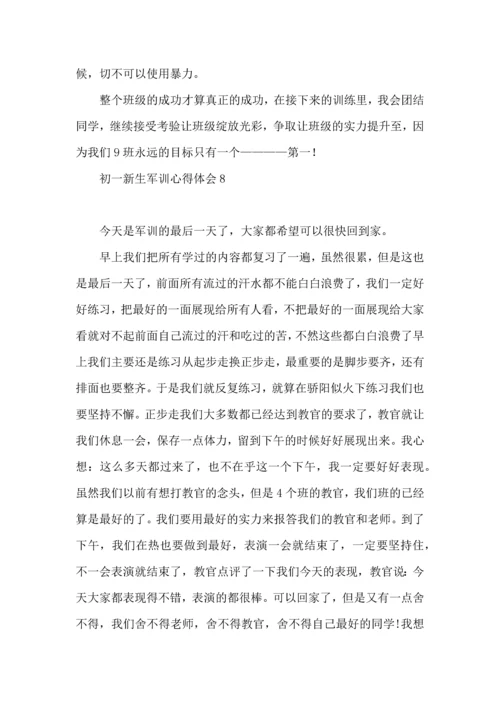 候，切不可以使用暴力。

整个班级的成功才算真正的成功，在接下来的训练里，我会团结同学，继续接受考验让班级绽放光彩，争取让班级的实力提升至，因为我们9班永远的目标只有一个————第一！

初一新生军训心得体会8

今天是军训的最后一天了，大家都希望可以很快回到家。

早上我们把所有学过的内容都复习了一遍，虽然很累，但是这也是最后一天了，前面所有流过的汗水都不能白白浪费了，我们一定好好练习，把最好的一面展现给所有人看，不把最好的一面展现给大家看就对不起前面自己流过的汗和吃过的苦，不然这些都白白浪费了早上我们主要还是练习从起步走换正步走，最重要的是脚步要齐，还有排面也要整齐。于是我们就反复练习，就算在骄阳似火下练习我们也要坚持不懈。正步走我们大多数都已经达到教官的要求了，教官就让我们休息一会，保存一点体力，留到下午的时候好好展现出来。我心想：这么多天都过来了，也不在乎这一个下午，我一定要好好表现。虽然我们以前有想打教官的念头，但是4个班的教官，我们班的已经算是最好的了。我们要用最好的实力来报答我们的教官和老师。到了下午，我们在热也要做到最好，表演一会就结束了，一定要坚持住，不一会表演就结束了，教官点评了一下我们今天的表现，教官说：今天大家都表现得不错，表演的都很棒。可以回家了，但是又有一点舍不得，我们舍不得老师，舍不得教官，舍不得自己最好的同学！我想